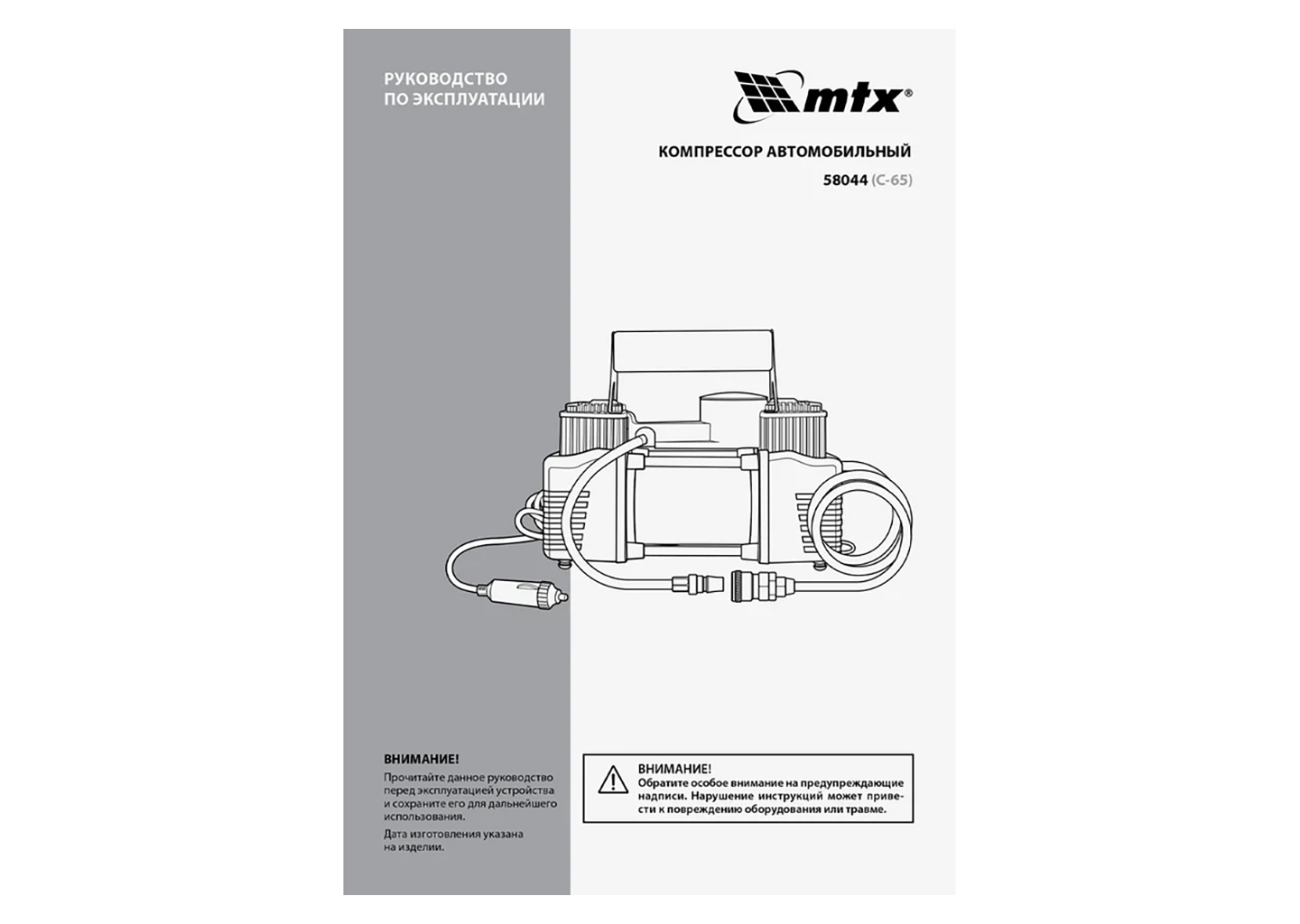 РУКОВОДСТВО ПО ЭКСПЛУАТАЦИИ

mtx®

КОМПРЕССОР АВТОМОБИЛЬНЫЙ

58044 (С-65)

ВНИМАНИЕ!

Прочитайте данное руководство перед эксплуатацией устройства и сохраните его для дальнейшего использования.

Дата изготовления указана на изделии.

ВНИМАНИЕ!
Обратите особое внимание на предупреждающие надписи. Нарушение инструкций может привести к повреждению оборудования или травме.